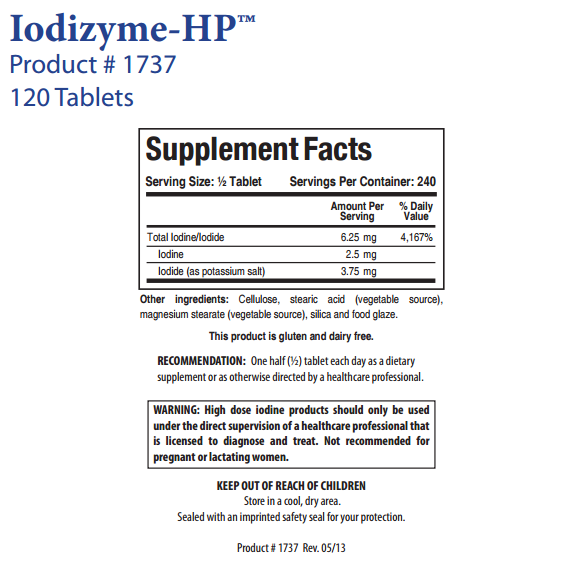 Iodizyme-HP™
Product # 1737
120 Tablets

Supplement Facts

Serving Size: ½ Tablet Servings Per Container: 240

| | Amount Per Serving | % Daily Value |
|---|---|---|
| Total Iodine/Iodide | 6.25 mg | 4,167% |
| Iodine | 2.5 mg | |
| Iodide (as potassium salt) | 3.75 mg | |

Other ingredients: Cellulose, stearic acid (vegetable source), magnesium stearate (vegetable source), silica and food glaze.

This product is gluten and dairy free.

RECOMMENDATION: One half (½) tablet each day as a dietary supplement or as otherwise directed by a healthcare professional.

WARNING: High dose iodine products should only be used under the direct supervision of a healthcare professional that is licensed to diagnose and treat. Not recommended for pregnant or lactating women.

KEEP OUT OF REACH OF CHILDREN
Store in a cool, dry area.
Sealed with an imprinted safety seal for your protection.

Product # 1737 Rev. 05/13